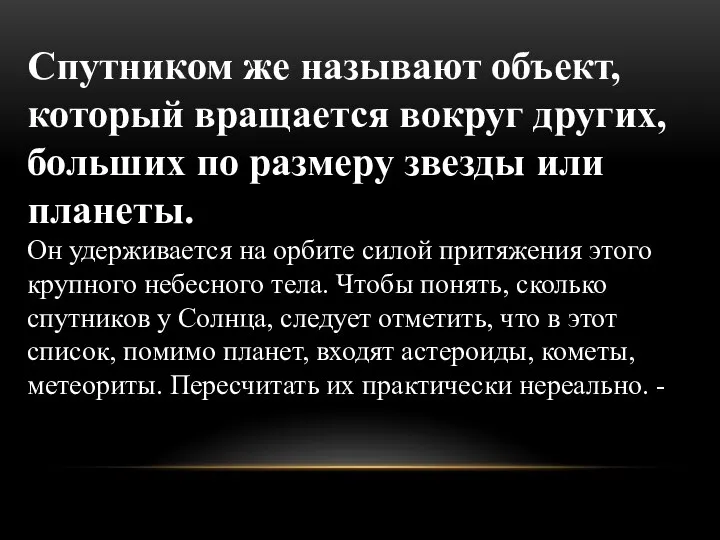 Спутником же называют объект, который вращается вокруг других, больших по размеру звезды или планеты.
Он удерживается на орбите силой притяжения этого крупного небесного тела. Чтобы понять, сколько спутников у Солнца, следует отметить, что в этот список, помимо планет, входят астероиды, кометы, метеориты. Пересчитать их практически нереально. -